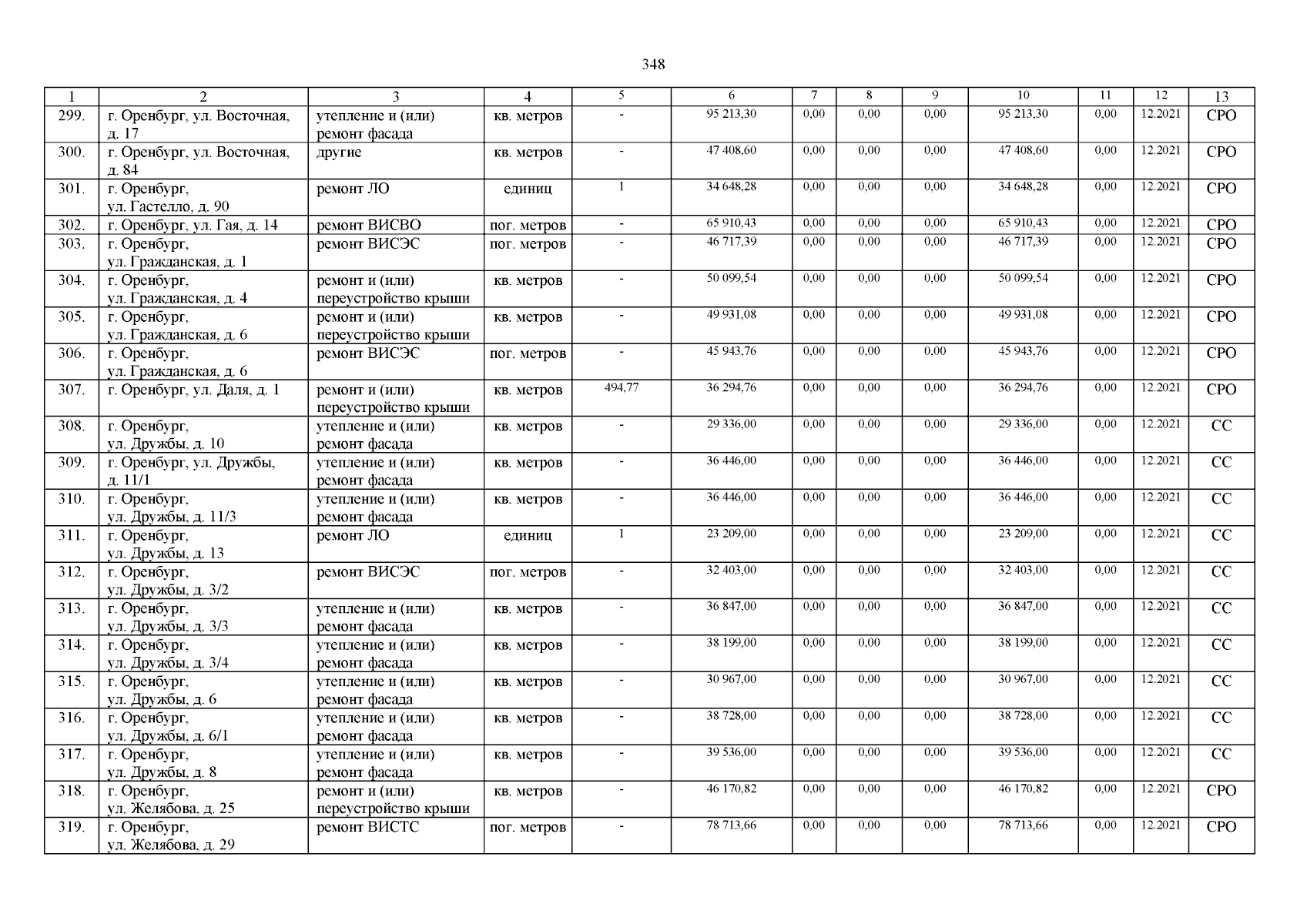 348

| 1 | 2 | 3 | 4 | 5 | 6 | 7 | 8 | 9 | 10 | 11 | 12 | 13 |
|---|---|---|---|---|---|---|---|---|---|---|---|---|
| 299. | г. Оренбург, ул. Восточная, д. 17 | утепление и (или) ремонт фасада | кв. метров | - | 95 213,30 | 0,00 | 0,00 | 0,00 | 95 213,30 | 0,00 | 12.2021 | СРО |
| 300. | г. Оренбург, ул. Восточная, д. 84 | другие | кв. метров | - | 47 408,60 | 0,00 | 0,00 | 0,00 | 47 408,60 | 0,00 | 12.2021 | СРО |
| 301. | г. Оренбург, ул. Гастелло, д. 90 | ремонт ЛО | единиц | 1 | 34 648,28 | 0,00 | 0,00 | 0,00 | 34 648,28 | 0,00 | 12.2021 | СРО |
| 302. | г. Оренбург, ул. Гая, д. 14 | ремонт ВИСВО | пог. метров | - | 65 910,43 | 0,00 | 0,00 | 0,00 | 65 910,43 | 0,00 | 12.2021 | СРО |
| 303. | г. Оренбург, ул. Гражданская, д. 1 | ремонт ВИСЭС | пог. метров | - | 46 717,39 | 0,00 | 0,00 | 0,00 | 46 717,39 | 0,00 | 12.2021 | СРО |
| 304. | г. Оренбург, ул. Гражданская, д. 4 | ремонт и (или) переустройство крыши | кв. метров | - | 50 099,54 | 0,00 | 0,00 | 0,00 | 50 099,54 | 0,00 | 12.2021 | СРО |
| 305. | г. Оренбург, ул. Гражданская, д. 6 | ремонт и (или) переустройство крыши | кв. метров | - | 49 931,08 | 0,00 | 0,00 | 0,00 | 49 931,08 | 0,00 | 12.2021 | СРО |
| 306. | г. Оренбург, ул. Гражданская, д. 6 | ремонт ВИСЭС | пог. метров | - | 45 943,76 | 0,00 | 0,00 | 0,00 | 45 943,76 | 0,00 | 12.2021 | СРО |
| 307. | г. Оренбург, ул. Даля, д. 1 | ремонт и (или) переустройство крыши | кв. метров | 494,77 | 36 294,76 | 0,00 | 0,00 | 0,00 | 36 294,76 | 0,00 | 12.2021 | СРО |
| 308. | г. Оренбург, ул. Дружбы, д. 10 | утепление и (или) ремонт фасада | кв. метров | - | 29 336,00 | 0,00 | 0,00 | 0,00 | 29 336,00 | 0,00 | 12.2021 | СС |
| 309. | г. Оренбург, ул. Дружбы, д. 11/1 | утепление и (или) ремонт фасада | кв. метров | - | 36 446,00 | 0,00 | 0,00 | 0,00 | 36 446,00 | 0,00 | 12.2021 | СС |
| 310. | г. Оренбург, ул. Дружбы, д. 11/3 | утепление и (или) ремонт фасада | кв. метров | - | 36 446,00 | 0,00 | 0,00 | 0,00 | 36 446,00 | 0,00 | 12.2021 | СС |
| 311. | г. Оренбург, ул. Дружбы, д. 13 | ремонт ЛО | единиц | 1 | 23 209,00 | 0,00 | 0,00 | 0,00 | 23 209,00 | 0,00 | 12.2021 | СС |
| 312. | г. Оренбург, ул. Дружбы, д. 3/2 | ремонт ВИСЭС | пог. метров | - | 32 403,00 | 0,00 | 0,00 | 0,00 | 32 403,00 | 0,00 | 12.2021 | СС |
| 313. | г. Оренбург, ул. Дружбы, д. 3/3 | утепление и (или) ремонт фасада | кв. метров | - | 36 847,00 | 0,00 | 0,00 | 0,00 | 36 847,00 | 0,00 | 12.2021 | СС |
| 314. | г. Оренбург, ул. Дружбы, д. 3/4 | утепление и (или) ремонт фасада | кв. метров | - | 38 199,00 | 0,00 | 0,00 | 0,00 | 38 199,00 | 0,00 | 12.2021 | СС |
| 315. | г. Оренбург, ул. Дружбы, д. 6 | утепление и (или) ремонт фасада | кв. метров | - | 30 967,00 | 0,00 | 0,00 | 0,00 | 30 967,00 | 0,00 | 12.2021 | СС |
| 316. | г. Оренбург, ул. Дружбы, д. 6/1 | утепление и (или) ремонт фасада | кв. метров | - | 38 728,00 | 0,00 | 0,00 | 0,00 | 38 728,00 | 0,00 | 12.2021 | СС |
| 317. | г. Оренбург, ул. Дружбы, д. 8 | утепление и (или) ремонт фасада | кв. метров | - | 39 536,00 | 0,00 | 0,00 | 0,00 | 39 536,00 | 0,00 | 12.2021 | СС |
| 318. | г. Оренбург, ул. Желябова, д. 25 | ремонт и (или) переустройство крыши | кв. метров | - | 46 170,82 | 0,00 | 0,00 | 0,00 | 46 170,82 | 0,00 | 12.2021 | СРО |
| 319. | г. Оренбург, ул. Желябова, д. 29 | ремонт ВИСТС | пог. метров | - | 78 713,66 | 0,00 | 0,00 | 0,00 | 78 713,66 | 0,00 | 12.2021 | СРО |